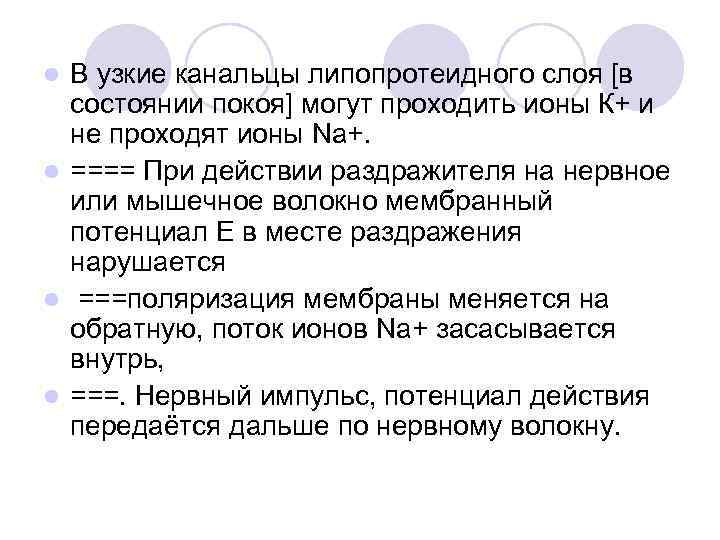 В узкие канальцы липопротеидного слоя [в состоянии покоя] могут проходить ионы К+ и не проходят ионы Na+.

==== При действии раздражителя на нервное или мышечное волокно мембранный потенциал Е в месте раздражения нарушается

===поляризация мембраны меняется на обратную, поток ионов Na+ засасывается внутрь,

===. Нервный импульс, потенциал действия передаётся дальше по нервному волокну.